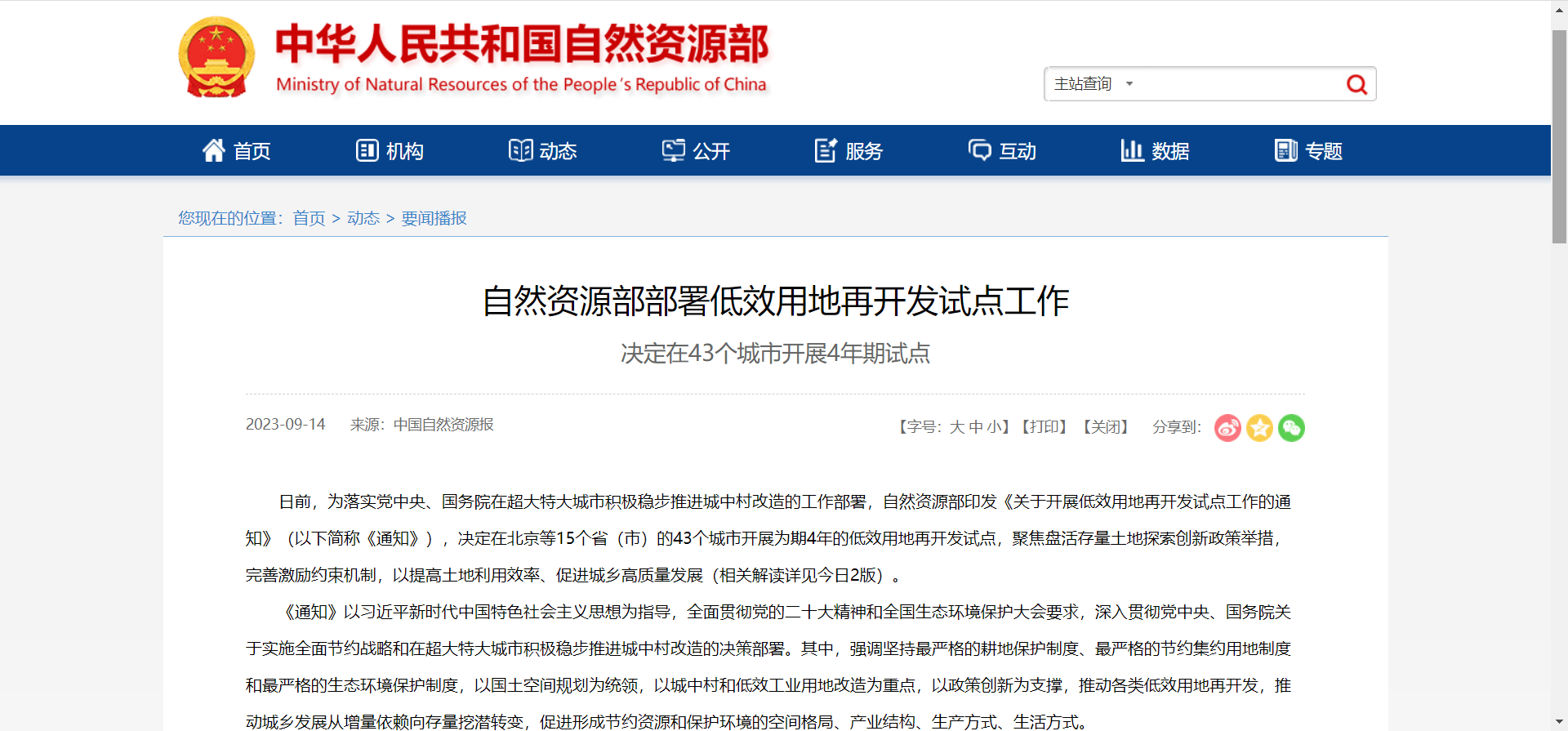 中华人民共和国自然资源部
Ministry of Natural Resources of the People's Republic of China

主站查询

首页 机构 动态 公开 服务 互动 数据 专题

您现在的位置：首页 > 动态 > 要闻播报

自然资源部部署低效用地再开发试点工作

决定在43个城市开展4年期试点

2023-09-14 来源：中国自然资源报

【字号：大 中 小】【打印】【关闭】 分享到：

日前，为落实党中央、国务院在超大特大城市积极稳步推进城中村改造的工作部署，自然资源部印发《关于开展低效用地再开发试点工作的通知》（以下简称《通知》），决定在北京等15个省（市）的43个城市开展为期4年的低效用地再开发试点，聚焦盘活存量土地探索创新政策举措，完善激励约束机制，以提高土地利用效率、促进城乡高质量发展（相关解读详见今日2版）。

《通知》以习近平新时代中国特色社会主义思想为指导，全面贯彻党的二十大精神和全国生态环境保护大会要求，深入贯彻党中央、国务院关于实施全面节约战略和在超大特大城市积极稳步推进城中村改造的决策部署。其中，强调坚持最严格的耕地保护制度、最严格的节约集约用地制度和最严格的生态环境保护制度，以国土空间规划为统领，以城中村和低效工业用地改造为重点，以政策创新为支撑，推动各类低效用地再开发，推动城乡发展从增量依赖向存量挖潜转变，促进形成节约资源和保护环境的空间格局、产业结构、生产方式、生活方式。